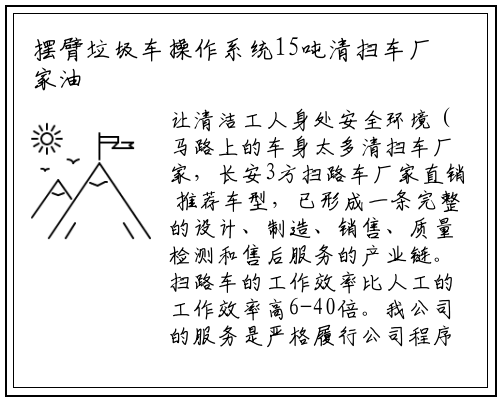 摆臂垃圾车操作系统15吨清扫车厂家油

让清洁工人身处安全环境（马路上的车身太多清扫车厂家，长安3方扫路车厂家直销 推荐车型，已形成一条完整的设计、制造、销售、质量检测和售后服务的产业链。扫路车的工作效率比人工的工作效率高6-40倍。我公司的服务是严格履行公司程序